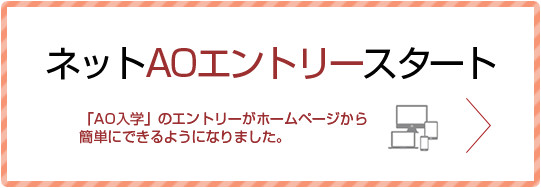 ネットAOエントリースタート

「AO入学」のエントリーがホームページから簡単にできるようになりました。